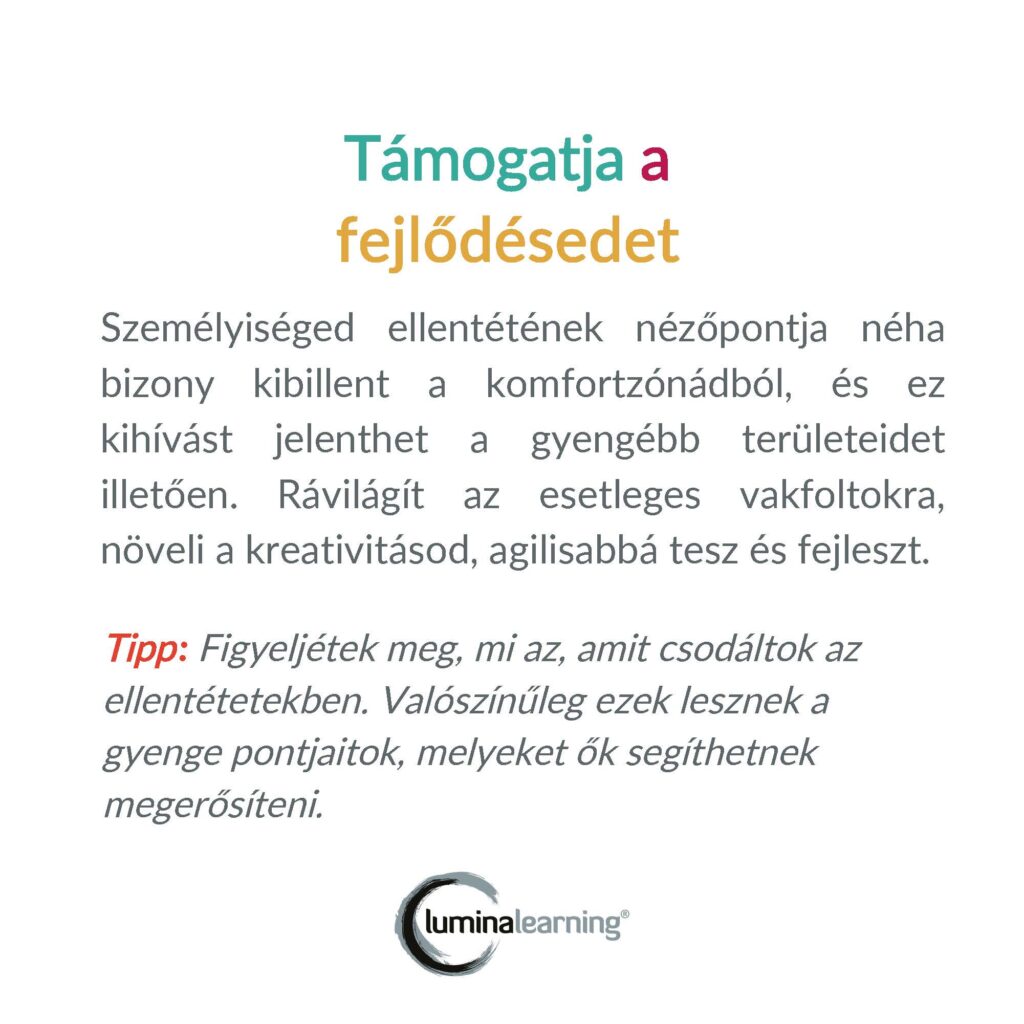 Támogatja a fejlődésedet

Személyiséged ellentétének nézőpontja néha bizony kibillent a komfortzónádból, és ez kihívást jelenthet a gyengébb területeidet illetően. Rávilágít az esetleges vakfoltokra, növeli a kreativitásod, agilisabbá tesz és fejleszt.

Tipp: Figyeljétek meg, mi az, amit csodáltok az ellentétetekben. Valószínűleg ezek lesznek a gyenge pontjaitok, melyeket ők segíthetnek megerősíteni.

luminalearning®